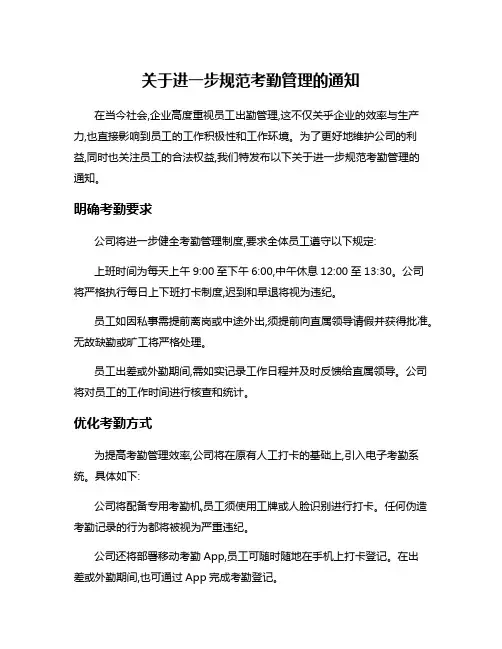 关于进一步规范考勤管理的通知

在当今社会,企业高度重视员工出勤管理,这不仅关乎企业的效率与生产力,也直接影响到员工的工作积极性和工作环境。为了更好地维护公司的利益,同时也关注员工的合法权益,我们特发布以下关于进一步规范考勤管理的通知。

明确考勤要求

公司将进一步健全考勤管理制度,要求全体员工遵守以下规定:

上班时间为每天上午 9:00 至下午 6:00,中午休息 12:00 至 13:30。公司将严格执行每日上下班打卡制度,迟到和早退将视为违纪。

员工如因私事需提前离岗或中途外出,须提前向直属领导请假并获得批准。无故缺勤或旷工将严格处理。

员工出差或外勤期间,需如实记录工作日程并及时反馈给直属领导。公司将对员工的工作时间进行核查和统计。

优化考勤方式

为提高考勤管理效率,公司将在原有人工打卡的基础上,引入电子考勤系统。具体如下:

公司将配备专用考勤机,员工须使用工牌或人脸识别进行打卡。任何伪造考勤记录的行为都将被视为严重违纪。

公司还将部署移动考勤 App,员工可随时随地在手机上打卡登记。在出差或外勤期间,也可通过 App 完成考勤登记。